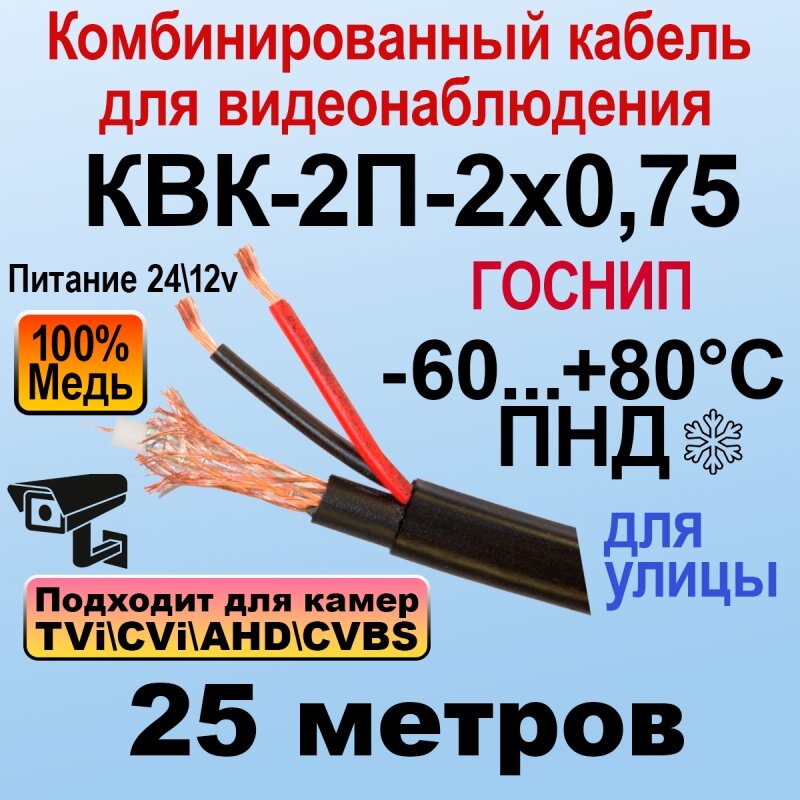 Комбинированный кабель для видеонаблюдения

КВК-2П-2х0,75

Питание 24\12v

ГОСНИП

100% Медь

-60...+80°C

ПНД

для улицы

Подходит для камер TVi\CVi\AHD\CVBS

25 метров